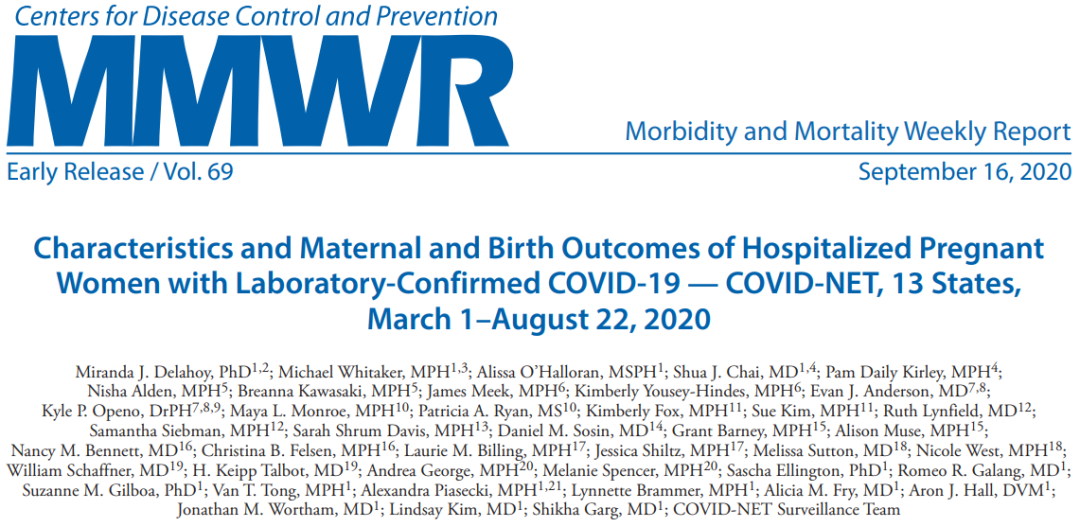 Centers for Disease Control and Prevention

MMWR

Morbidity and Mortality Weekly Report

Early Release / Vol. 69

September 16, 2020

Characteristics and Maternal and Birth Outcomes of Hospitalized Pregnant Women with Laboratory-Confirmed COVID-19 — COVID-NET, 13 States, March 1–August 22, 2020

Miranda J. Delahoy, PhD$^{1,2}$; Michael Whitaker, MPH$^{1,3}$; Alissa O'Halloran, MSPH$^{1}$; Shua J. Chai, MD$^{1,4}$; Pam Daily Kirley, MPH$^{4}$; Nisha Alden, MPH$^{5}$; Breanna Kawasaki, MPH$^{5}$; James Meek, MPH$^{6}$; Kimberly Yousey-Hindes, MPH$^{6}$; Evan J. Anderson, MD$^{7,8}$; Kyle P. Openo, DrPH$^{7,8,9}$; Maya L. Monroe, MPH$^{10}$; Patricia A. Ryan, MS$^{10}$; Kimberly Fox, MPH$^{11}$; Sue Kim, MPH$^{11}$; Ruth Lynfield, MD$^{12}$; Samantha Siebman, MPH$^{12}$; Sarah Shrum Davis, MPH$^{13}$; Daniel M. Sosin, MD$^{14}$; Grant Barney, MPH$^{15}$; Alison Muse, MPH$^{15}$; Nancy M. Bennett, MD$^{16}$; Christina B. Felsen, MPH$^{16}$; Laurie M. Billing, MPH$^{17}$; Jessica Shiltz, MPH$^{17}$; Melissa Sutton, MD$^{18}$; Nicole West, MPH$^{18}$; William Schaffner, MD$^{19}$; H. Keipp Talbot, MD$^{19}$; Andrea George, MPH$^{20}$; Melanie Spencer, MPH$^{20}$; Sascha Ellington, PhD$^{1}$; Romeo R. Galang, MD$^{1}$; Suzanne M. Gilboa, PhD$^{1}$; Van T. Tong, MPH$^{1}$; Alexandra Piasecki, MPH$^{1,21}$; Lynnette Brammer, MPH$^{1}$; Alicia M. Fry, MD$^{1}$; Aron J. Hall, DVM$^{1}$; Jonathan M. Wortham, MD$^{1}$; Lindsay Kim, MD$^{1}$; Shikha Garg, MD$^{1}$; COVID-NET Surveillance Team